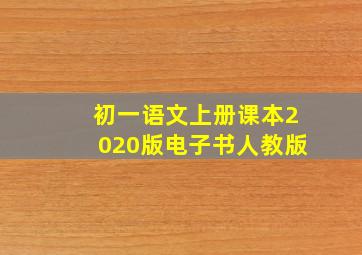 初一语文上册课本2020版电子书人教版